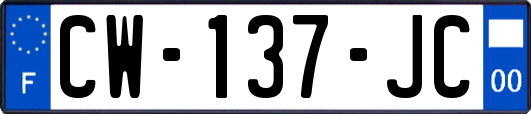 F
CW-137-JC
00